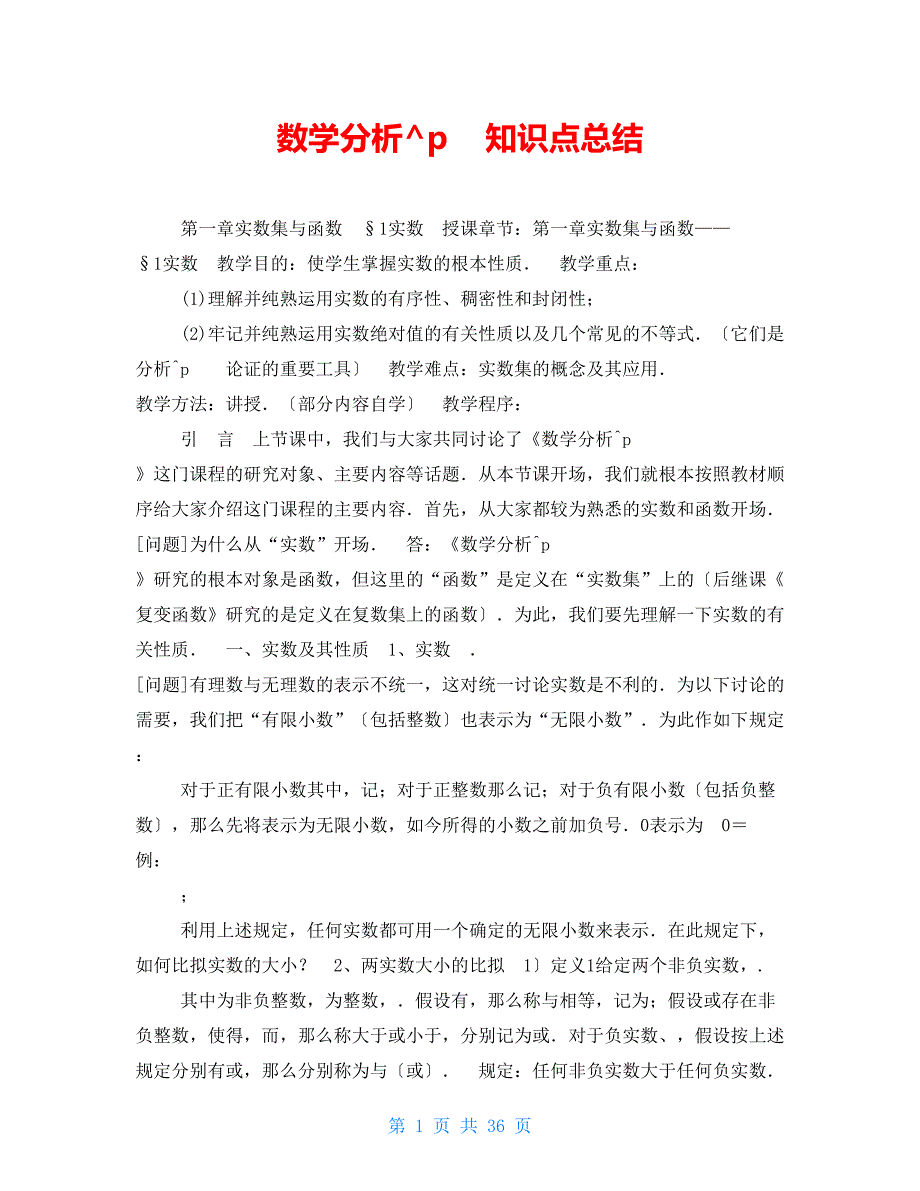 数学分析^p　知识点总结

第一章实数集与函数　§1实数　授课章节：第一章实数集与函数——§1实数　教学目的：使学生掌握实数的根本性质．　教学重点：

(1)理解并纯熟运用实数的有序性、稠密性和封闭性；

(2)牢记并纯熟运用实数绝对值的有关性质以及几个常见的不等式．〔它们是分析^p　论证的重要工具〕　教学难点：实数集的概念及其应用．
教学方法：讲授．〔部分内容自学〕　教学程序：

引　言　上节课中，我们与大家共同讨论了《数学分析^p
》这门课程的研究对象、主要内容等话题．从本节课开场，我们就根本按照教材顺序给大家介绍这门课程的主要内容．首先，从大家都较为熟悉的实数和函数开场．
[问题]为什么从“实数”开场．　答：《数学分析^p
》研究的根本对象是函数，但这里的“函数”是定义在“实数集”上的〔后继课《复变函数》研究的是定义在复数集上的函数〕．为此，我们要先理解一下实数的有关性质．　一、实数及其性质　1、实数　．
[问题]有理数与无理数的表示不统一，这对统一讨论实数是不利的．为以下讨论的需要，我们把“有限小数”〔包括整数〕也表示为“无限小数”．为此作如下规定：

对于正有限小数其中，记；对于正整数那么记；对于负有限小数〔包括负整数〕，那么先将表示为无限小数，如今所得的小数之前加负号．0表示为　0＝
例：

；

利用上述规定，任何实数都可用一个确定的无限小数来表示．在此规定下，如何比拟实数的大小？　2、两实数大小的比拟　1〕定义1给定两个非负实数，．

其中为非负整数，为整数，．假设有，那么称与相等，记为；假设或存在非负整数，使得，而，那么称大于或小于，分别记为或．对于负实数、，假设按上述规定分别有或，那么分别称为与〔或〕．　规定：任何非负实数大于任何负实数．

第 1 页 共 36 页